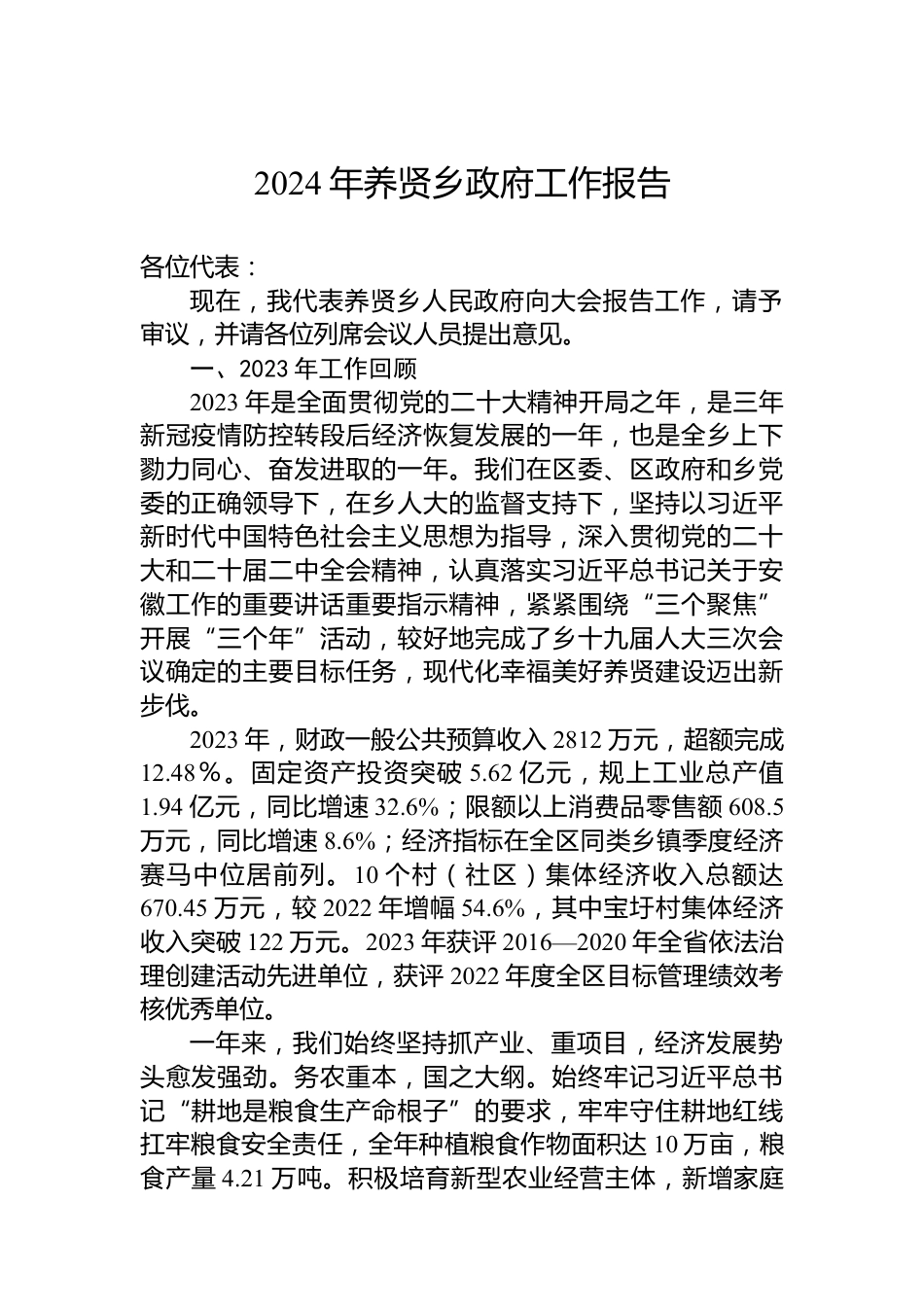 2024 年养贤乡政府工作报告

各位代表：

现在，我代表养贤乡人民政府向大会报告工作，请予审议，并请各位列席会议人员提出意见。

一、2023 年工作回顾

2023 年是全面贯彻党的二十大精神开局之年，是三年新冠疫情防控转段后经济恢复发展的一年，也是全乡上下勠力同心、奋发进取的一年。我们在区委、区政府和乡党委的正确领导下，在乡人大的监督支持下，坚持以习近平新时代中国特色社会主义思想为指导，深入贯彻党的二十大和二十届二中全会精神，认真落实习近平总书记关于安徽工作的重要讲话重要指示精神，紧紧围绕“三个聚焦”开展“三个年”活动，较好地完成了乡十九届人大三次会议确定的主要目标任务，现代化幸福美好养贤建设迈出新步伐。

2023 年，财政一般公共预算收入 2812 万元，超额完成 12.48％。固定资产投资突破 5.62 亿元，规上工业总产值 1.94 亿元，同比增速 32.6%；限额以上消费品零售额 608.5 万元，同比增速 8.6%；经济指标在全区同类乡镇季度经济赛马中位居前列。10 个村（社区）集体经济收入总额达 670.45 万元，较 2022 年增幅 54.6%，其中宝圩村集体经济收入突破 122 万元。2023 年获评 2016—2020 年全省依法治理创建活动先进单位，获评 2022 年度全区目标管理绩效考核优秀单位。

一年来，我们始终坚持抓产业、重项目，经济发展势头愈发强劲。务农重本，国之大纲。始终牢记习近平总书记“耕地是粮食生产命根子”的要求，牢牢守住耕地红线扛牢粮食安全责任，全年种植粮食作物面积达 10 万亩，粮食产量 4.21 万吨。积极培育新型农业经营主体，新增家庭